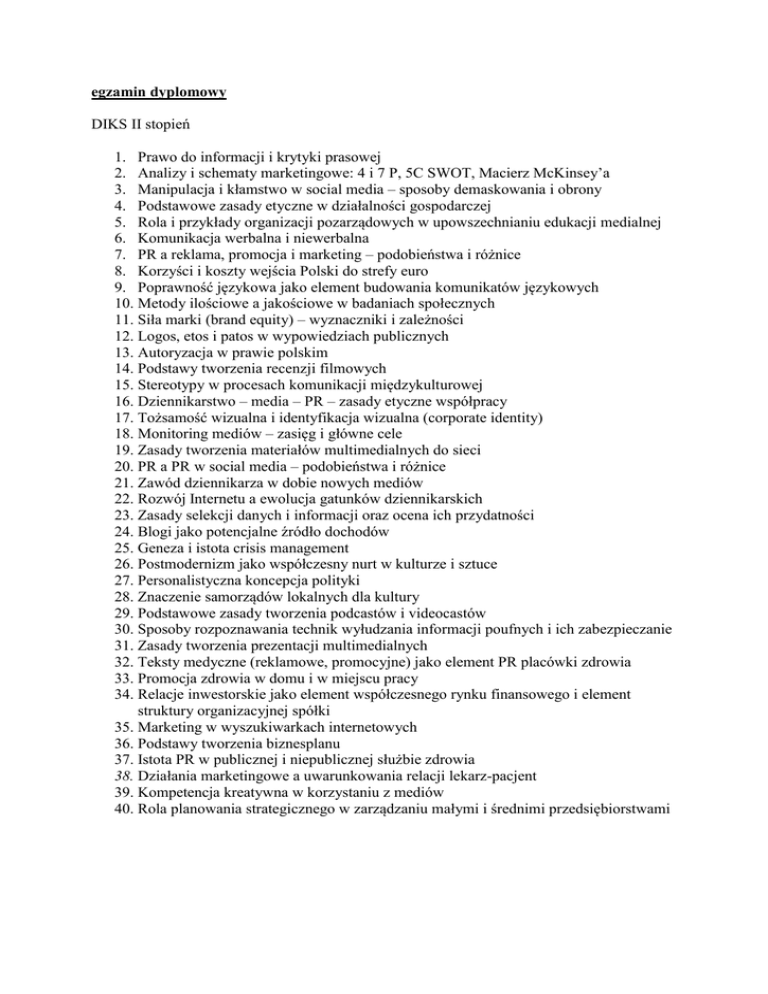 egzamin dyplomowy

DIKS II stopień

1. Prawo do informacji i krytyki prasowej
2. Analizy i schematy marketingowe: 4 i 7 P, 5C SWOT, Macierz McKinsey'a
3. Manipulacja i kłamstwo w social media – sposoby demaskowania i obrony
4. Podstawowe zasady etyczne w działalności gospodarczej
5. Rola i przykłady organizacji pozarządowych w upowszechnianiu edukacji medialnej
6. Komunikacja werbalna i niewerbalna
7. PR a reklama, promocja i marketing – podobieństwa i różnice
8. Korzyści i koszty wejścia Polski do strefy euro
9. Poprawność językowa jako element budowania komunikatów językowych
10. Metody ilościowe a jakościowe w badaniach społecznych
11. Siła marki (brand equity) – wyznaczniki i zależności
12. Logos, etos i patos w wypowiedziach publicznych
13. Autoryzacja w prawie polskim
14. Podstawy tworzenia recenzji filmowych
15. Stereotypy w procesach komunikacji międzykulturowej
16. Dziennikarstwo – media – PR – zasady etyczne współpracy
17. Tożsamość wizualna i identyfikacja wizualna (corporate identity)
18. Monitoring mediów – zasięg i główne cele
19. Zasady tworzenia materiałów multimedialnych do sieci
20. PR a PR w social media – podobieństwa i różnice
21. Zawód dziennikarza w dobie nowych mediów
22. Rozwój Internetu a ewolucja gatunków dziennikarskich
23. Zasady selekcji danych i informacji oraz ocena ich przydatności
24. Blogi jako potencjalne źródło dochodów
25. Geneza i istota crisis management
26. Postmodernizm jako współczesny nurt w kulturze i sztuce
27. Personalistyczna koncepcja polityki
28. Znaczenie samorządów lokalnych dla kultury
29. Podstawowe zasady tworzenia podcastów i videocastów
30. Sposoby rozpoznawania technik wyłudzania informacji poufnych i ich zabezpieczanie
31. Zasady tworzenia prezentacji multimedialnych
32. Teksty medyczne (reklamowe, promocyjne) jako element PR placówki zdrowia
33. Promocja zdrowia w domu i w miejscu pracy
34. Relacje inwestorskie jako element współczesnego rynku finansowego i element struktury organizacyjnej spółki
35. Marketing w wyszukiwarkach internetowych
36. Podstawy tworzenia biznesplanu
37. Istota PR w publicznej i niepublicznej służbie zdrowia
38. Działania marketingowe a uwarunkowania relacji lekarz-pacjent
39. Kompetencja kreatywna w korzystaniu z mediów
40. Rola planowania strategicznego w zarządzaniu małymi i średnimi przedsiębiorstwami